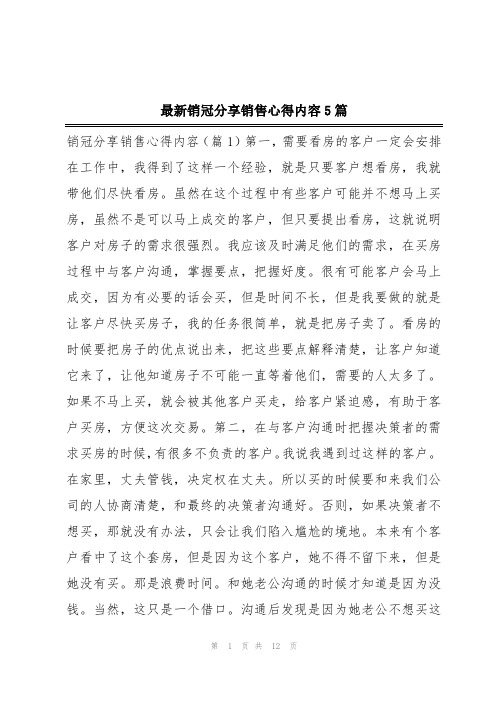 最新销冠分享销售心得内容5篇

销冠分享销售心得内容（篇1）第一，需要看房的客户一定会安排在工作中，我得到了这样一个经验，就是只要客户想看房，我就带他们尽快看房。虽然在这个过程中有些客户可能并不想马上买房，虽然不是可以马上成交的客户，但只要提出看房，这就说明客户对房子的需求很强烈。我应该及时满足他们的需求，在买房过程中与客户沟通，掌握要点，把握好度。很有可能客户会马上成交，因为有必要的话会买，但是时间不长，但是我要做的就是让客户尽快买房子，我的任务很简单，就是把房子卖了。看房的时候要把房子的优点说出来，把这些要点解释清楚，让客户知道它来了，让他知道房子不可能一直等着他们，需要的人太多了。如果不马上买，就会被其他客户买走，给客户紧迫感，有助于客户买房，方便这次交易。第二，在与客户沟通时把握决策者的需求买房的时候，有很多不负责的客户。我说我遇到过这样的客户。在家里，丈夫管钱，决定权在丈夫。所以买的时候要和来我们公司的人协商清楚，和最终的决策者沟通好。否则，如果决策者不想买，那就没有办法，只会让我们陷入尴尬的境地。本来有个客户看中了这个套房，但是因为这个客户，她不得不留下来，但是她没有买。那是浪费时间。和她老公沟通的时候才知道是因为没钱。当然，这只是一个借口。沟通后发现是因为她老公不想买这

第 1 页 共 12 页